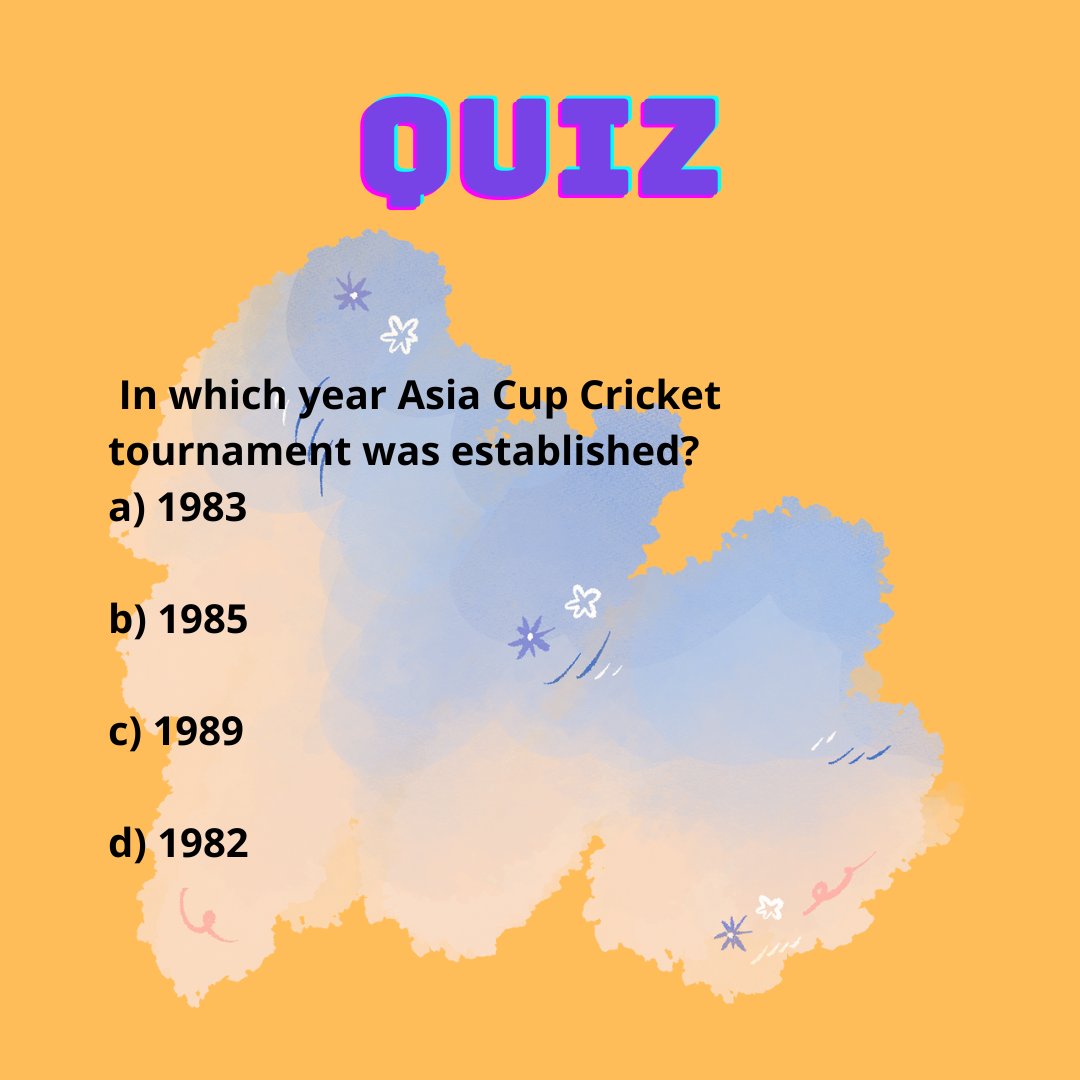 QUIZ

In which year Asia Cup Cricket tournament was established?
a) 1983

b) 1985

c) 1989

d) 1982